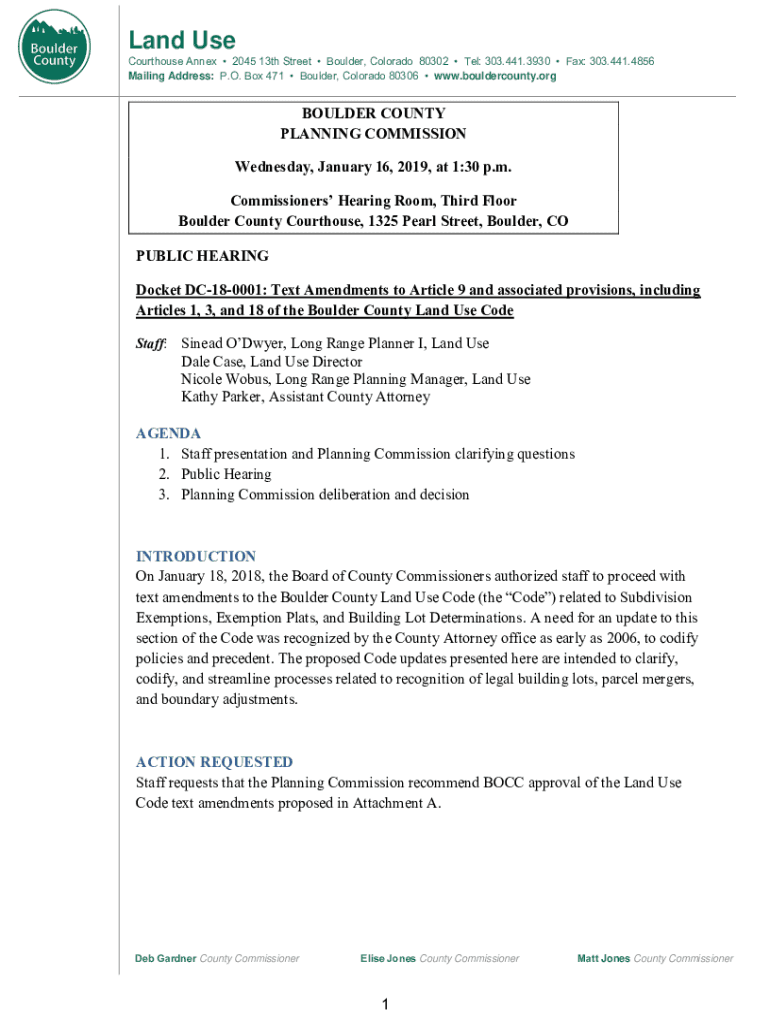 Boulder County

Land Use

Courthouse Annex • 2045 13th Street • Boulder, Colorado 80302 • Tel: 303.441.3930 • Fax: 303.441.4856
Mailing Address: P.O. Box 471 • Boulder, Colorado 80306 • www.bouldercounty.org

BOULDER COUNTY
PLANNING COMMISSION

Wednesday, January 16, 2019, at 1:30 p.m.

Commissioners' Hearing Room, Third Floor
Boulder County Courthouse, 1325 Pearl Street, Boulder, CO

PUBLIC HEARING

Docket DC-18-0001: Text Amendments to Article 9 and associated provisions, including Articles 1, 3, and 18 of the Boulder County Land Use Code

Staff: Sinead O'Dwyer, Long Range Planner I, Land Use
Dale Case, Land Use Director
Nicole Wobus, Long Range Planning Manager, Land Use
Kathy Parker, Assistant County Attorney

AGENDA
1. Staff presentation and Planning Commission clarifying questions
2. Public Hearing
3. Planning Commission deliberation and decision

INTRODUCTION
On January 18, 2018, the Board of County Commissioners authorized staff to proceed with text amendments to the Boulder County Land Use Code (the "Code") related to Subdivision Exemptions, Exemption Plats, and Building Lot Determinations. A need for an update to this section of the Code was recognized by the County Attorney office as early as 2006, to codify policies and precedent. The proposed Code updates presented here are intended to clarify, codify, and streamline processes related to recognition of legal building lots, parcel mergers, and boundary adjustments.

ACTION REQUESTED
Staff requests that the Planning Commission recommend BOCC approval of the Land Use Code text amendments proposed in Attachment A.

Deb Gardner County Commissioner    Elise Jones County Commissioner    Matt Jones County Commissioner

1